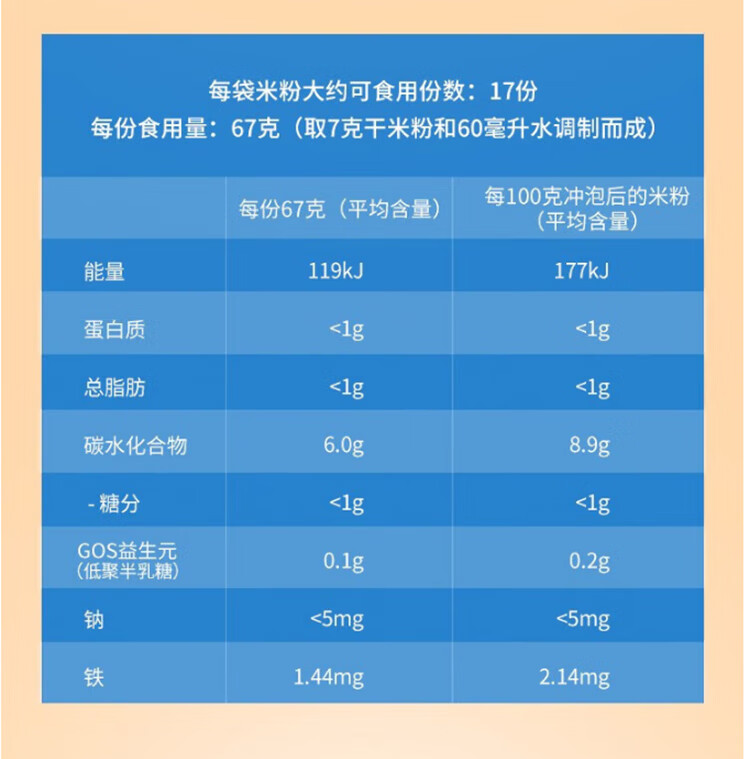 每袋米粉大约可食用份数：17份
每份食用量：67克（取7克干米粉和60毫升水调制而成）

|  | 每份67克（平均含量） | 每100克冲泡后的米粉（平均含量） |
|---|---|---|
| 能量 | 119kJ | 177kJ |
| 蛋白质 | <1g | <1g |
| 总脂肪 | <1g | <1g |
| 碳水化合物 | 6.0g | 8.9g |
| - 糖分 | <1g | <1g |
| GOS益生元（低聚半乳糖） | 0.1g | 0.2g |
| 钠 | <5mg | <5mg |
| 铁 | 1.44mg | 2.14mg |